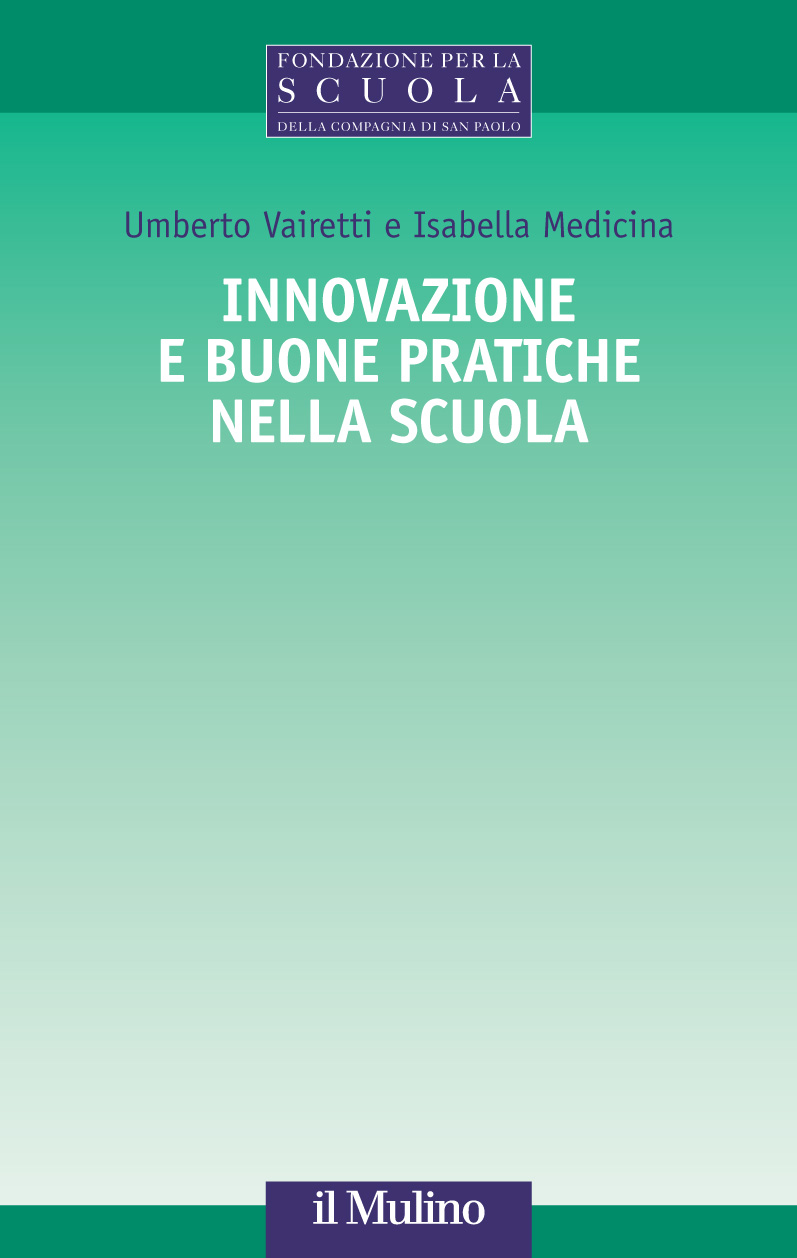 FONDAZIONE PER LA
SCUOLA
DELLA COMPAGNIA DI SAN PAOLO

Umberto Vairetti e Isabella Medicina

INNOVAZIONE
E BUONE PRATICHE
NELLA SCUOLA

il Mulino